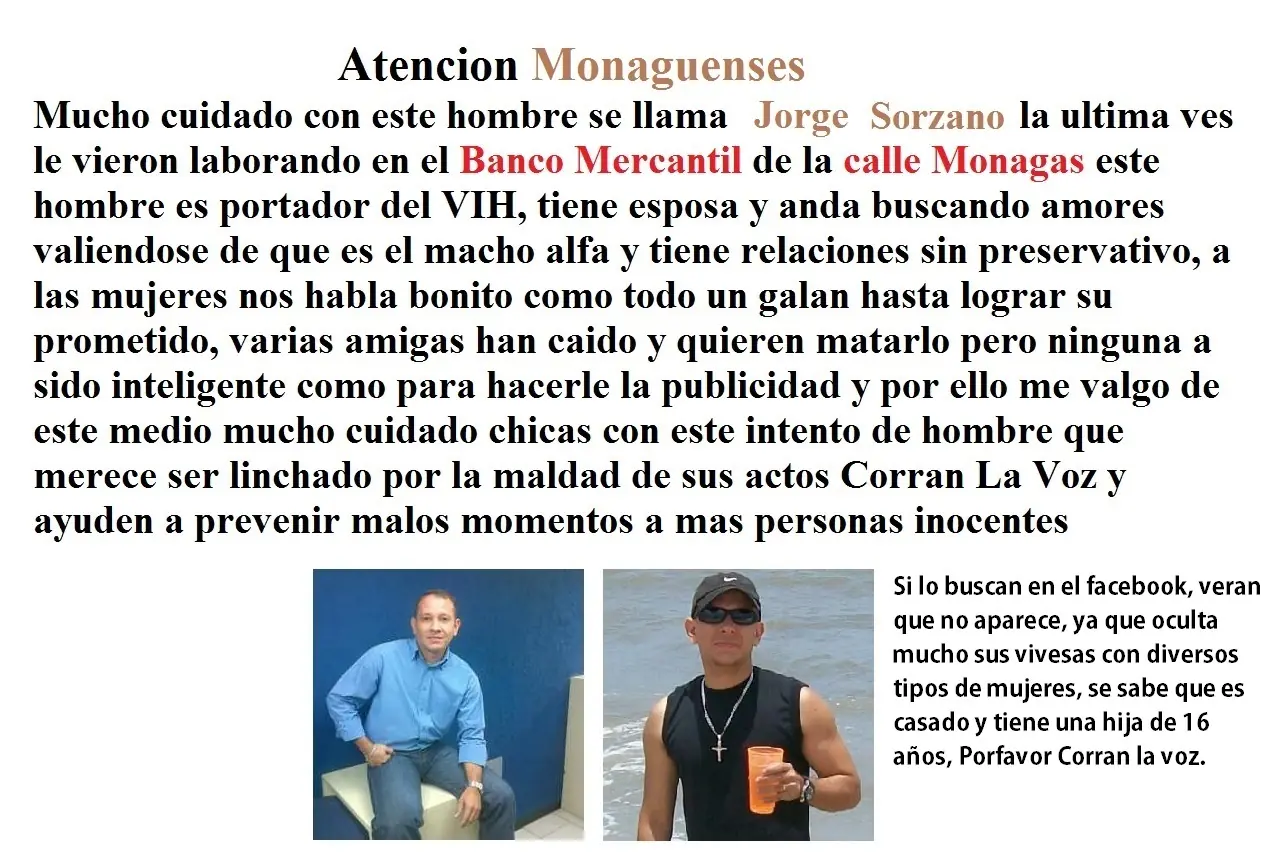 Atencion Monaguenses

Mucho cuidado con este hombre se llama Jorge Sorzano la ultima ves le vieron laborando en el Banco Mercantil de la calle Monagas este hombre es portador del VIH, tiene esposa y anda buscando amores valiendose de que es el macho alfa y tiene relaciones sin preservativo, a las mujeres nos habla bonito como todo un galan hasta lograr su prometido, varias amigas han caido y quieren matarlo pero ninguna a sido inteligente como para hacerle la publicidad y por ello me valgo de este medio mucho cuidado chicas con este intento de hombre que merece ser linchado por la maldad de sus actos Corran La Voz y ayuden a prevenir malos momentos a mas personas inocentes

Si lo buscan en el facebook, veran que no aparece, ya que oculta mucho sus vivesas con diversos tipos de mujeres, se sabe que es casado y tiene una hija de 16 años, Porfavor Corran la voz.